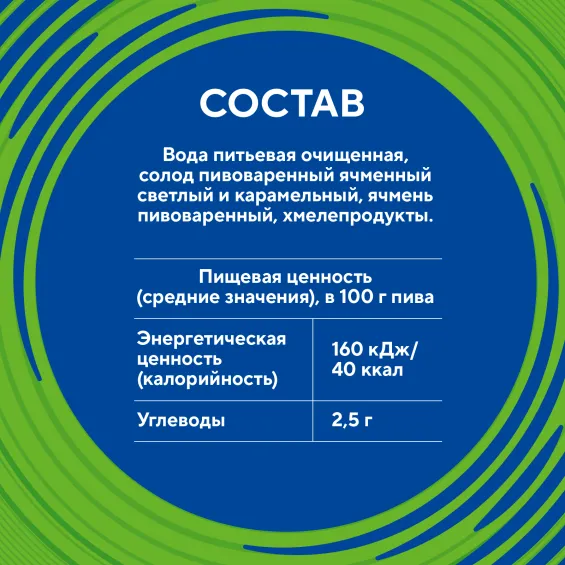 СОСТАВ

Вода питьевая очищенная, солод пивоваренный ячменный светлый и карамельный, ячмень пивоваренный, хмелепродукты.

Пищевая ценность (средние значения), в 100 г пива

| Энергетическая ценность (калорийность) | 160 кДж/ 40 ккал |
|---|---|
| Углеводы | 2,5 г |